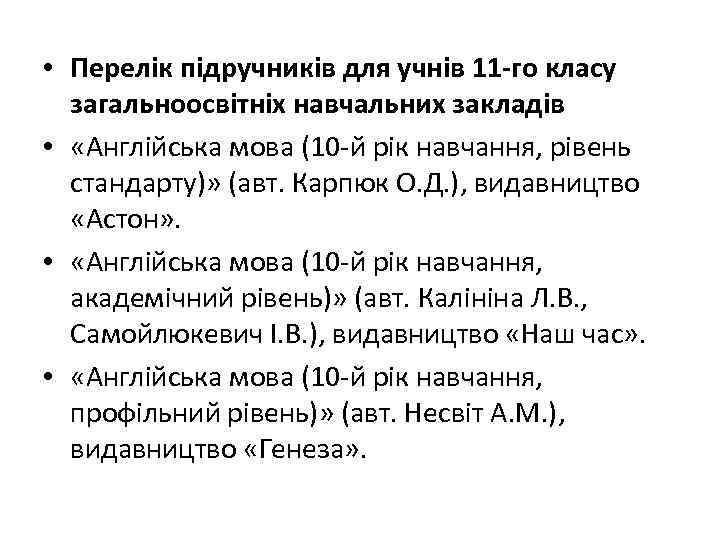 • Перелік підручників для учнів 11-го класу загальноосвітніх навчальних закладів

• «Англійська мова (10-й рік навчання, рівень стандарту)» (авт. Карпюк О.Д.), видавництво «Астон».

• «Англійська мова (10-й рік навчання, академічний рівень)» (авт. Калініна Л.В., Самойлюкевич І.В.), видавництво «Наш час».

• «Англійська мова (10-й рік навчання, профільний рівень)» (авт. Несвіт А.М.), видавництво «Генеза».